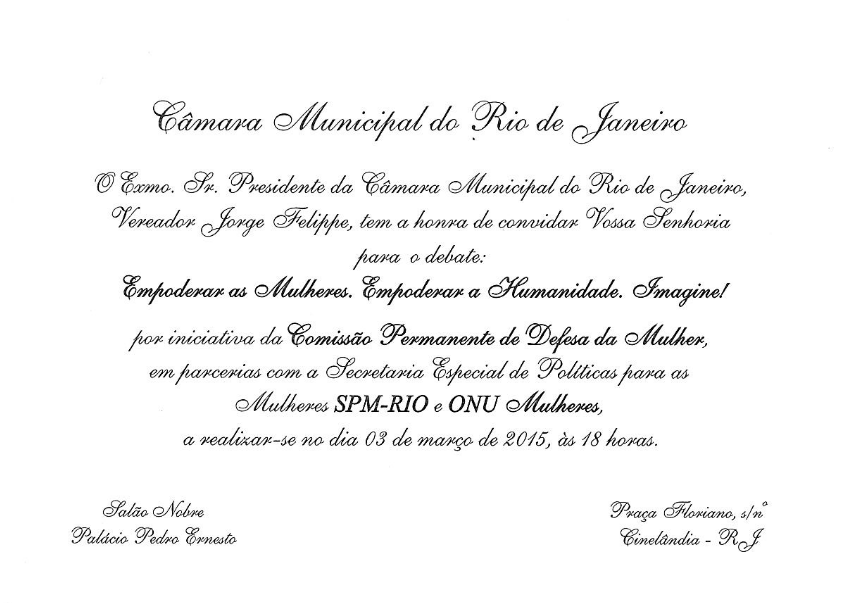 Câmara Municipal do Rio de Janeiro

O Exmo. Sr. Presidente da Câmara Municipal do Rio de Janeiro, Vereador Jorge Felippe, tem a honra de convidar Vossa Senhoria para o debate:

Empoderar as Mulheres. Empoderar a Humanidade. Imagine!

por iniciativa da Comissão Permanente de Defesa da Mulher, em parcerias com a Secretaria Especial de Políticas para as Mulheres SPM-RIO e ONU Mulheres, a realizar-se no dia 03 de março de 2015, às 18 horas.

Salão Nobre
Palácio Pedro Ernesto

Praça Floriano, s/nº
Cinelândia - RJ